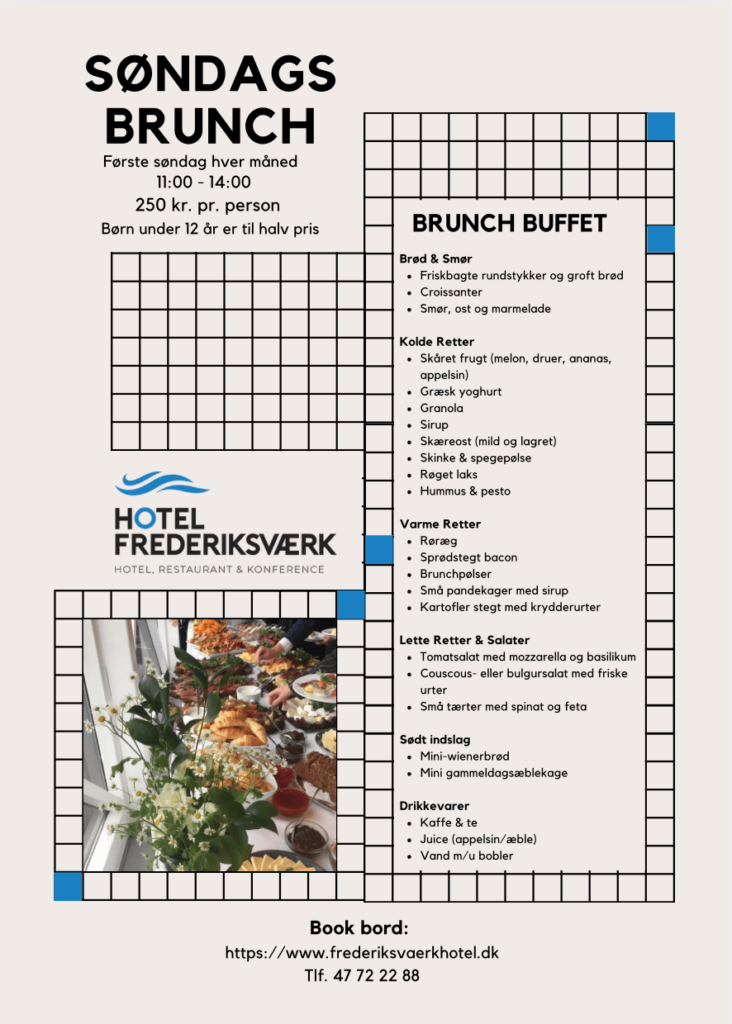 SØNDAGS BRUNCH

Første søndag hver måned
11:00 - 14:00
250 kr. pr. person
Børn under 12 år er til halv pris

HOTEL FREDERIKSVÆRK
HOTEL, RESTAURANT & KONFERENCE

BRUNCH BUFFET

Brød & Smør
- Friskbagte rundstykker og groft brød
- Croissanter
- Smør, ost og marmelade

Kolde Retter
- Skåret frugt (melon, druer, ananas, appelsin)
- Græsk yoghurt
- Granola
- Sirup
- Skæreost (mild og lagret)
- Skinke & spegepølse
- Røget laks
- Hummus & pesto

Varme Retter
- Røræg
- Sprødstegt bacon
- Brunchpølser
- Små pandekager med sirup
- Kartofler stegt med krydderurter

Lette Retter & Salater
- Tomatsalat med mozzarella og basilikum
- Couscous- eller bulgursalat med friske urter
- Små tærter med spinat og feta

Sødt indslag
- Mini-wienerbrød
- Mini gammeldagsæblekage

Drikkevarer
- Kaffe & te
- Juice (appelsin/æble)
- Vand m/u bobler

Book bord:
https://www.frederiksvaerkhotel.dk
Tlf. 47 72 22 88